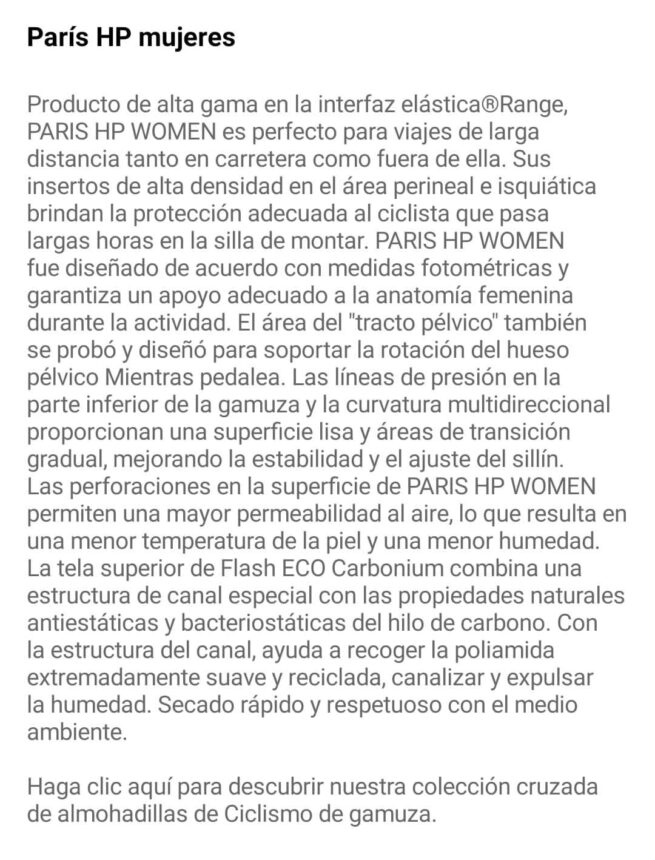 París HP mujeres

Producto de alta gama en la interfaz elástica®Range, PARIS HP WOMEN es perfecto para viajes de larga distancia tanto en carretera como fuera de ella. Sus insertos de alta densidad en el área perineal e isquiática brindan la protección adecuada al ciclista que pasa largas horas en la silla de montar. PARIS HP WOMEN fue diseñado de acuerdo con medidas fotométricas y garantiza un apoyo adecuado a la anatomía femenina durante la actividad. El área del "tracto pélvico" también se probó y diseñó para soportar la rotación del hueso pélvico Mientras pedalea. Las líneas de presión en la parte inferior de la gamuza y la curvatura multidireccional proporcionan una superficie lisa y áreas de transición gradual, mejorando la estabilidad y el ajuste del sillín. Las perforaciones en la superficie de PARIS HP WOMEN permiten una mayor permeabilidad al aire, lo que resulta en una menor temperatura de la piel y una menor humedad. La tela superior de Flash ECO Carbonium combina una estructura de canal especial con las propiedades naturales antiestáticas y bacteriostáticas del hilo de carbono. Con la estructura del canal, ayuda a recoger la poliamida extremadamente suave y reciclada, canalizar y expulsar la humedad. Secado rápido y respetuoso con el medio ambiente.

Haga clic aquí para descubrir nuestra colección cruzada de almohadillas de Ciclismo de gamuza.